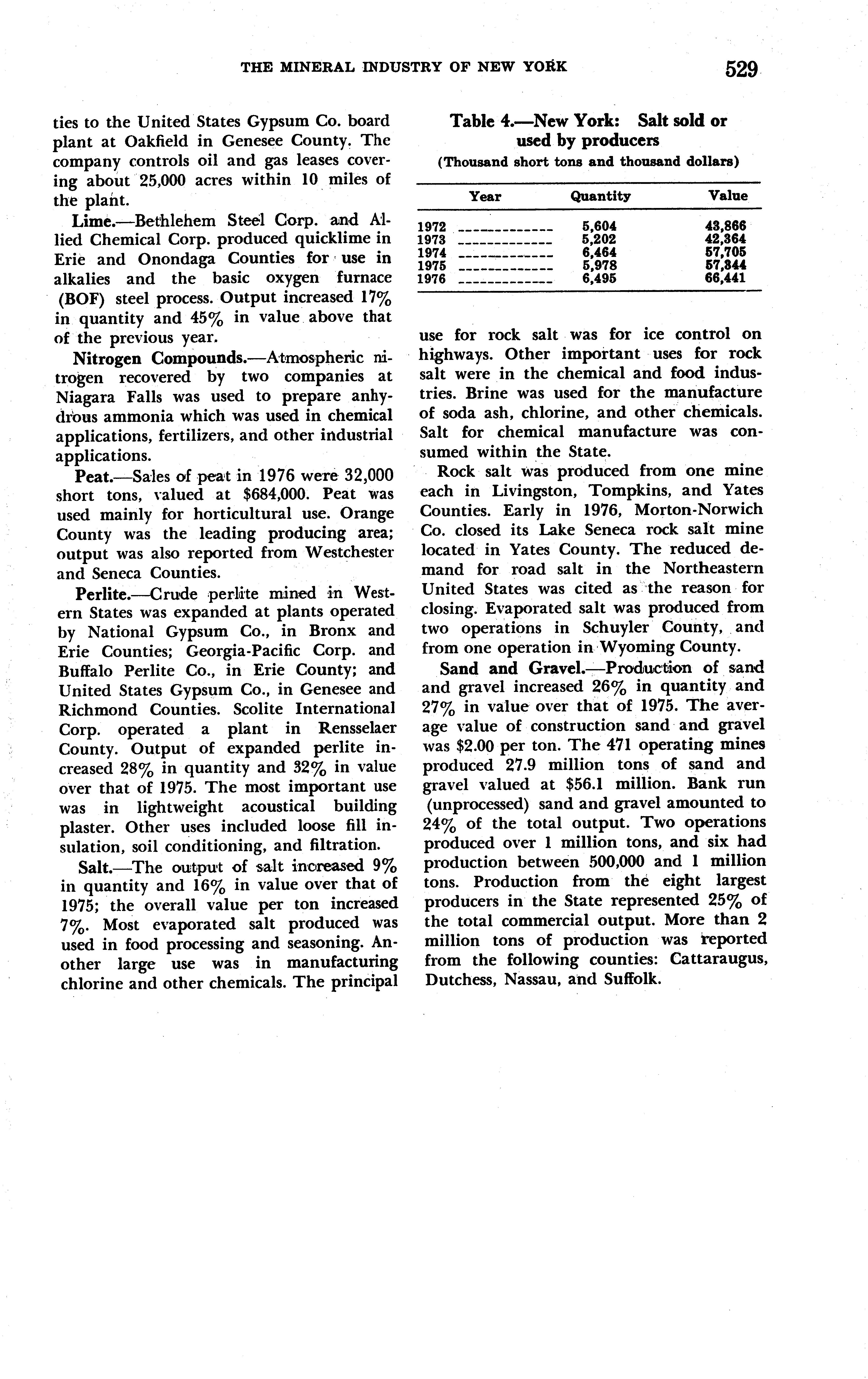 THE MINERAL INDUSTRY OF NEW YORK 529

ties to the United States Gypsum Co. board plant at Oakfield in Genesee County. The company controls oil and gas leases covering about 25,000 acres within 10 miles of the plant.

Lime.—Bethlehem Steel Corp. and Allied Chemical Corp. produced quicklime in Erie and Onondaga Counties for use in alkalies and the basic oxygen furnace (BOF) steel process. Output increased 17% in quantity and 45% in value above that of the previous year.

Nitrogen Compounds.—Atmospheric nitrogen recovered by two companies at Niagara Falls was used to prepare anhydrous ammonia which was used in chemical applications, fertilizers, and other industrial applications.

Peat.—Sales of peat in 1976 were 32,000 short tons, valued at $684,000. Peat was used mainly for horticultural use. Orange County was the leading producing area; output was also reported from Westchester and Seneca Counties.

Perlite.—Crude perlite mined in Western States was expanded at plants operated by National Gypsum Co., in Bronx and Erie Counties; Georgia-Pacific Corp. and Buffalo Perlite Co., in Erie County; and United States Gypsum Co., in Genesee and Richmond Counties. Scolite International Corp. operated a plant in Rensselaer County. Output of expanded perlite increased 28% in quantity and 32% in value over that of 1975. The most important use was in lightweight acoustical building plaster. Other uses included loose fill insulation, soil conditioning, and filtration.

Salt.—The output of salt increased 9% in quantity and 16% in value over that of 1975; the overall value per ton increased 7%. Most evaporated salt produced was used in food processing and seasoning. Another large use was in manufacturing chlorine and other chemicals. The principal

Table 4.—New York: Salt sold or used by producers
(Thousand short tons and thousand dollars)

| Year | Quantity | Value |
|---|---|---|
| 1972 | 5,604 | 43,866 |
| 1973 | 5,202 | 42,364 |
| 1974 | 6,464 | 57,705 |
| 1975 | 5,978 | 57,344 |
| 1976 | 6,495 | 66,441 |

use for rock salt was for ice control on highways. Other important uses for rock salt were in the chemical and food industries. Brine was used for the manufacture of soda ash, chlorine, and other chemicals. Salt for chemical manufacture was consumed within the State.

Rock salt was produced from one mine each in Livingston, Tompkins, and Yates Counties. Early in 1976, Morton-Norwich Co. closed its Lake Seneca rock salt mine located in Yates County. The reduced demand for road salt in the Northeastern United States was cited as the reason for closing. Evaporated salt was produced from two operations in Schuyler County, and from one operation in Wyoming County.

Sand and Gravel.—Production of sand and gravel increased 26% in quantity and 27% in value over that of 1975. The average value of construction sand and gravel was $2.00 per ton. The 471 operating mines produced 27.9 million tons of sand and gravel valued at $56.1 million. Bank run (unprocessed) sand and gravel amounted to 24% of the total output. Two operations produced over 1 million tons, and six had production between 500,000 and 1 million tons. Production from the eight largest producers in the State represented 25% of the total commercial output. More than 2 million tons of production was reported from the following counties: Cattaraugus, Dutchess, Nassau, and Suffolk.